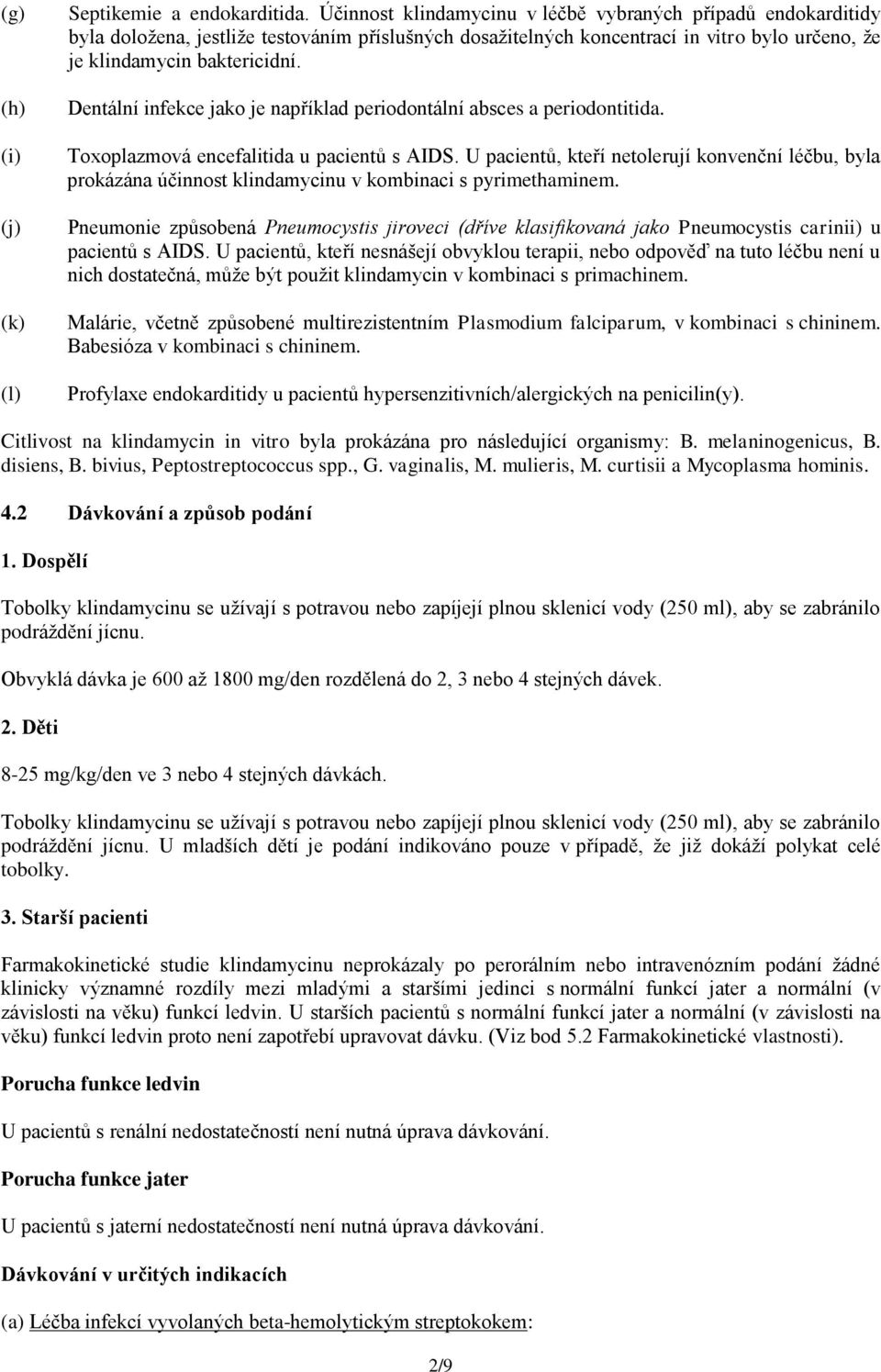 (g) Septikemie a endokarditida. Účinnost klindamycinu v léčbě vybraných případů endokarditidy byla doložena, jestliže testováním příslušných dosažitelných koncentrací in vitro bylo určeno, že je klindamycin baktericidní.

(h) Dentální infekce jako je například periodontální absces a periodontitida.

(i) Toxoplazmová encefalitida u pacientů s AIDS. U pacientů, kteří netolerují konvenční léčbu, byla prokázána účinnost klindamycinu v kombinaci s pyrimethaminem.

(j) Pneumonie způsobená Pneumocystis jiroveci (dříve klasifikovaná jako Pneumocystis carinii) u pacientů s AIDS. U pacientů, kteří nesnášejí obvyklou terapii, nebo odpověď na tuto léčbu není u nich dostatečná, může být použit klindamycin v kombinaci s primachinem.

(k) Malárie, včetně způsobené multirezistentním Plasmodium falciparum, v kombinaci s chininem. Babesióza v kombinaci s chininem.

(l) Profylaxe endokarditidy u pacientů hypersenzitivních/alergických na penicilin(y).

Citlivost na klindamycin in vitro byla prokázána pro následující organismy: B. melaninogenicus, B. disiens, B. bivius, Peptostreptococcus spp., G. vaginalis, M. mulieris, M. curtisii a Mycoplasma hominis.

4.2 Dávkování a způsob podání

1. Dospělí

Tobolky klindamycinu se užívají s potravou nebo zapíjejí plnou sklenicí vody (250 ml), aby se zabránilo podráždění jícnu.

Obvyklá dávka je 600 až 1800 mg/den rozdělená do 2, 3 nebo 4 stejných dávek.

2. Děti

8-25 mg/kg/den ve 3 nebo 4 stejných dávkách.

Tobolky klindamycinu se užívají s potravou nebo zapíjejí plnou sklenicí vody (250 ml), aby se zabránilo podráždění jícnu. U mladších dětí je podání indikováno pouze v případě, že již dokáží polykat celé tobolky.

3. Starší pacienti

Farmakokinetické studie klindamycinu neprokázaly po perorálním nebo intravenózním podání žádné klinicky významné rozdíly mezi mladými a staršími jedinci s normální funkcí jater a normální (v závislosti na věku) funkcí ledvin. U starších pacientů s normální funkcí jater a normální (v závislosti na věku) funkcí ledvin proto není zapotřebí upravovat dávku. (Viz bod 5.2 Farmakokinetické vlastnosti).

Porucha funkce ledvin

U pacientů s renální nedostatečností není nutná úprava dávkování.

Porucha funkce jater

U pacientů s jaterní nedostatečností není nutná úprava dávkování.

Dávkování v určitých indikacích

(a) Léčba infekcí vyvolaných beta-hemolytickým streptokokem:

2/9